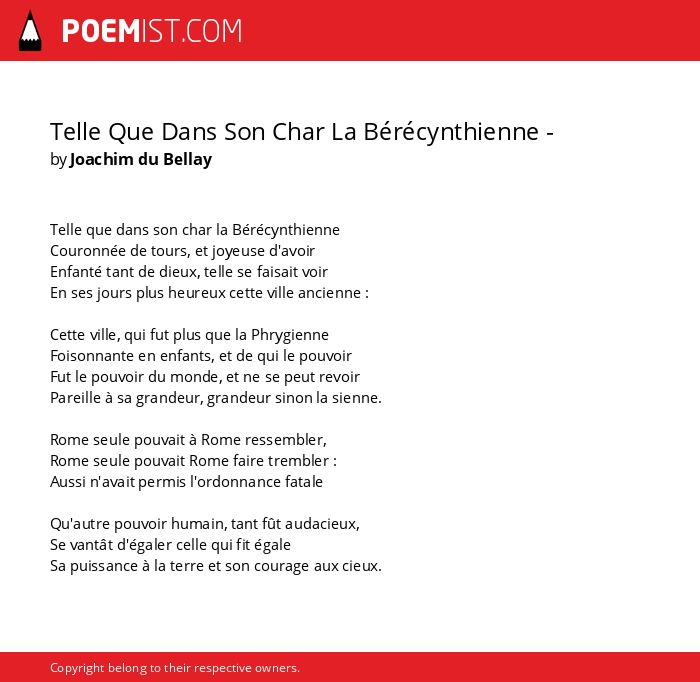 POEMIST.COM

Telle Que Dans Son Char La Bérécynthienne -
by Joachim du Bellay

Telle que dans son char la Bérécynthienne
Couronnée de tours, et joyeuse d'avoir
Enfanté tant de dieux, telle se faisait voir
En ses jours plus heureux cette ville ancienne :

Cette ville, qui fut plus que la Phrygienne
Foisonnante en enfants, et de qui le pouvoir
Fut le pouvoir du monde, et ne se peut revoir
Pareille à sa grandeur, grandeur sinon la sienne.

Rome seule pouvait à Rome ressembler,
Rome seule pouvait Rome faire trembler :
Aussi n'avait permis l'ordonnance fatale

Qu'autre pouvoir humain, tant fût audacieux,
Se vantât d'égaler celle qui fit égale
Sa puissance à la terre et son courage aux cieux.

Copyright belong to their respective owners.